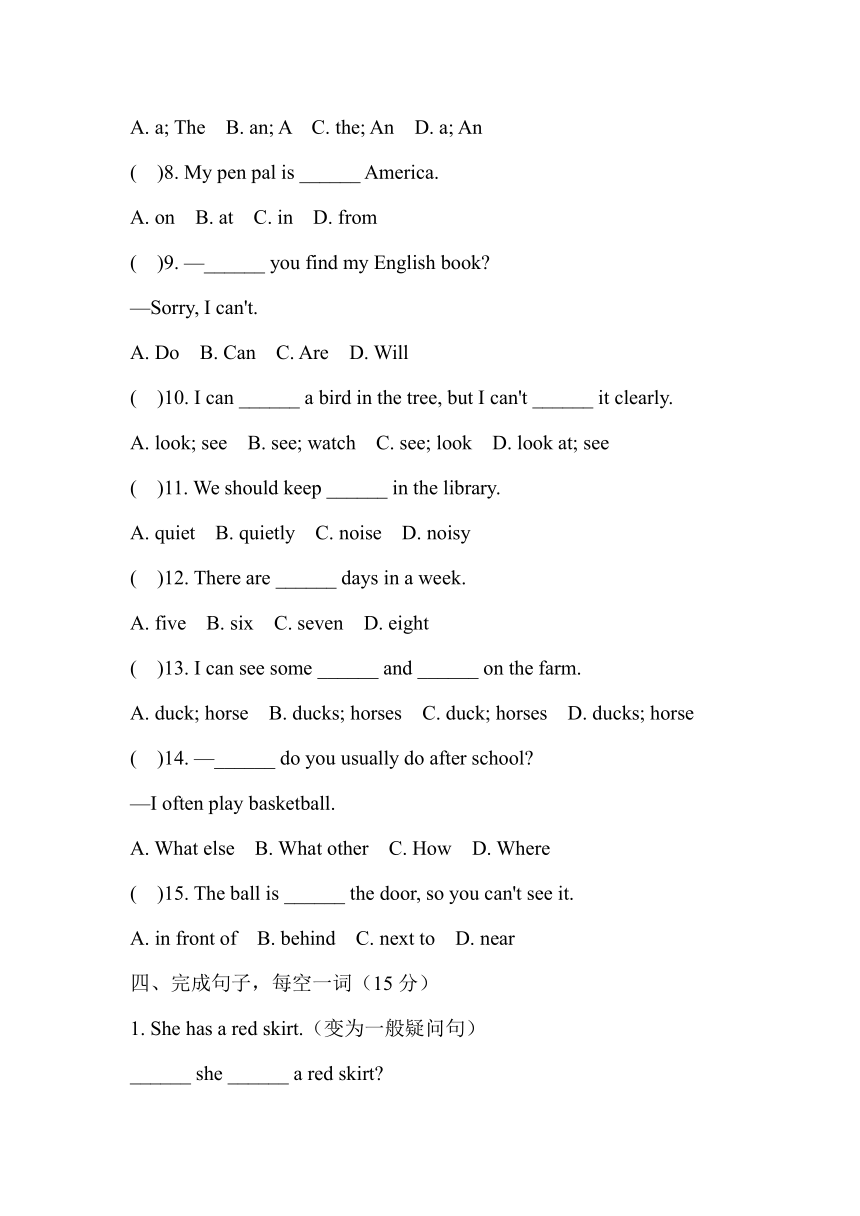 A. a; The B. an; A C. the; An D. a; An

( )8. My pen pal is ______ America.

A. on B. at C. in D. from

( )9. —______ you find my English book?

—Sorry, I can't.

A. Do B. Can C. Are D. Will

( )10. I can ______ a bird in the tree, but I can't ______ it clearly.

A. look; see B. see; watch C. see; look D. look at; see

( )11. We should keep ______ in the library.

A. quiet B. quietly C. noise D. noisy

( )12. There are ______ days in a week.

A. five B. six C. seven D. eight

( )13. I can see some ______ and ______ on the farm.

A. duck; horse B. ducks; horses C. duck; horses D. ducks; horse

( )14. —______ do you usually do after school?

—I often play basketball.

A. What else B. What other C. How D. Where

( )15. The ball is ______ the door, so you can't see it.

A. in front of B. behind C. next to D. near

四、完成句子，每空一词（15 分）

1. She has a red skirt.（变为一般疑问句）

______ she ______ a red skirt?